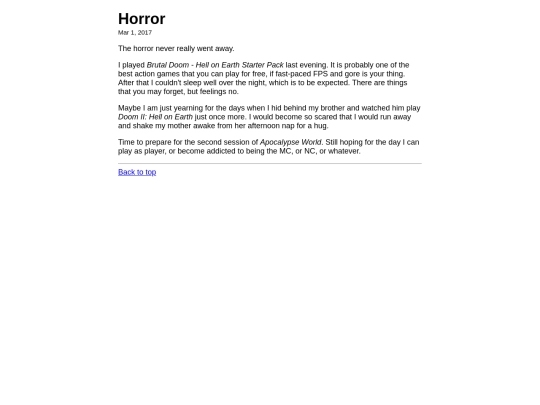 Horror

Mar 1, 2017

The horror never really went away.

I played Brutal Doom - Hell on Earth Starter Pack last evening. It is probably one of the best action games that you can play for free, if fast-paced FPS and gore is your thing. After that I couldn't sleep well over the night, which is to be expected. There are things that you may forget, but feelings no.

Maybe I am just yearning for the days when I hid behind my brother and watched him play Doom II: Hell on Earth just once more. I would become so scared that I would run away and shake my mother awake from her afternoon nap for a hug.

Time to prepare for the second session of Apocalypse World. Still hoping for the day I can play as player, or become addicted to being the MC, or NC, or whatever.

Back to top